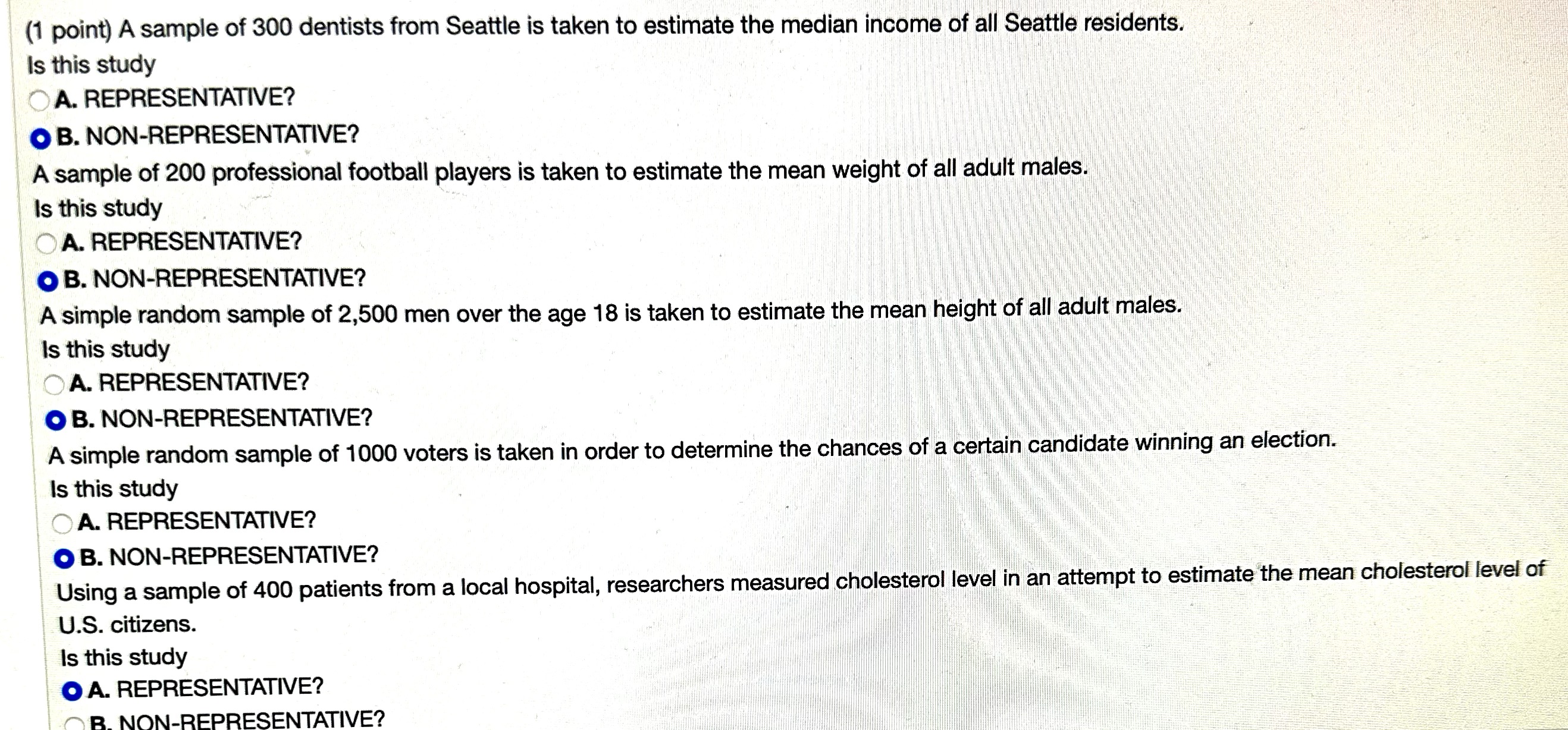 (1 point) A sample of 300 dentists from Seattle is taken to estimate the median income of all Seattle residents.
Is this study
A. REPRESENTATIVE?
B. NON-REPRESENTATIVE?
A sample of 200 professional football players is taken to estimate the mean weight of all adult males.
Is this study
A. REPRESENTATIVE?
B. NON-REPRESENTATIVE?
A simple random sample of 2,500 men over the age 18 is taken to estimate the mean height of all adult males.
Is this study
A. REPRESENTATIVE?
B. NON-REPRESENTATIVE?
A simple random sample of 1000 voters is taken in order to determine the chances of a certain candidate winning an election.
Is this study
A. REPRESENTATIVE?
B. NON-REPRESENTATIVE?
Using a sample of 400 patients from a local hospital, researchers measured cholesterol level in an attempt to estimate the mean cholesterol level of U.S. citizens.
Is this study
A. REPRESENTATIVE?
B. NON-REPRESENTATIVE?